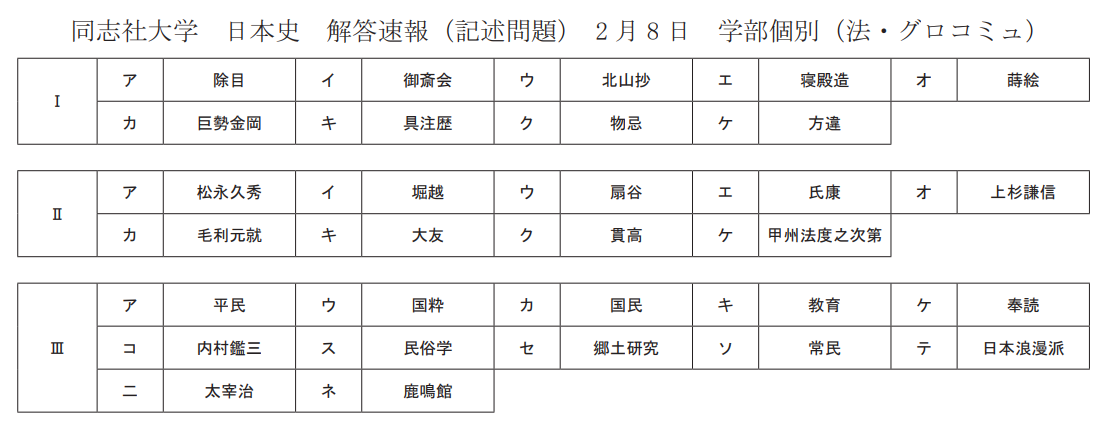 同志社大学　日本史　解答速報（記述問題）　２月８日　学部個別（法・グロコミュ）

| Ⅰ | ア | 除目 | イ | 御斎会 | ウ | 北山抄 | エ | 寝殿造 | オ | 蒔絵 |
|---|---|---|---|---|---|---|---|---|---|---|
| | カ | 巨勢金岡 | キ | 具注歴 | ク | 物忌 | ケ | 方違 | | |

| Ⅱ | ア | 松永久秀 | イ | 堀越 | ウ | 扇谷 | エ | 氏康 | オ | 上杉謙信 |
|---|---|---|---|---|---|---|---|---|---|---|
| | カ | 毛利元就 | キ | 大友 | ク | 貫高 | ケ | 甲州法度之次第 | | |

| Ⅲ | ア | 平民 | ウ | 国粋 | カ | 国民 | キ | 教育 | ケ | 奉読 |
|---|---|---|---|---|---|---|---|---|---|---|
| | コ | 内村鑑三 | ス | 民俗学 | セ | 郷土研究 | ソ | 常民 | テ | 日本浪漫派 |
| | ニ | 太宰治 | ネ | 鹿鳴館 | | | | | | |